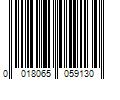 0 018065 059130